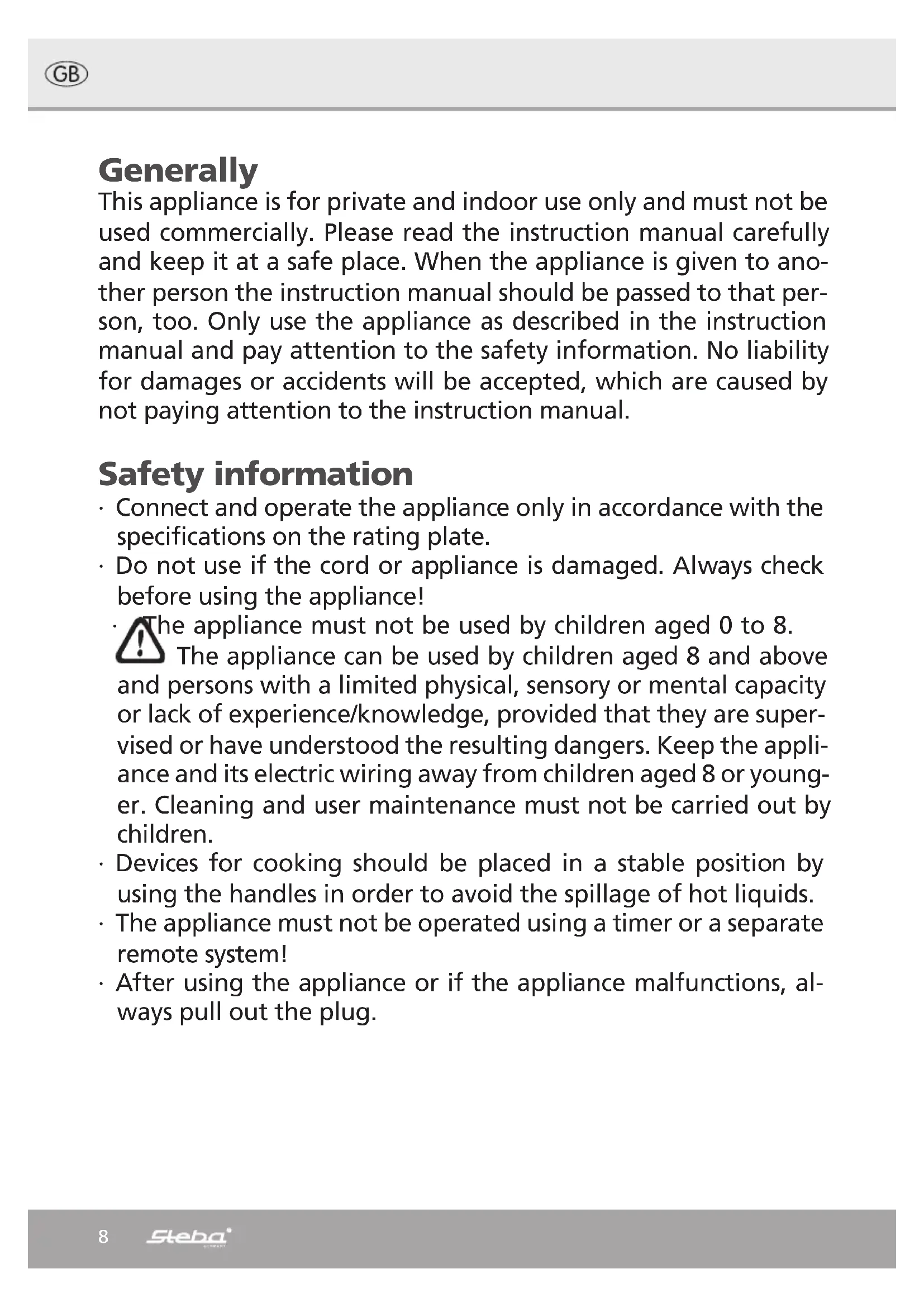 GB

Generally
This appliance is for private and indoor use only and must not be used commercially. Please read the instruction manual carefully and keep it at a safe place. When the appliance is given to another person the instruction manual should be passed to that person, too. Only use the appliance as described in the instruction manual and pay attention to the safety information. No liability for damages or accidents will be accepted, which are caused by not paying attention to the instruction manual.

Safety information
· Connect and operate the appliance only in accordance with the specifications on the rating plate.
· Do not use if the cord or appliance is damaged. Always check before using the appliance!
· The appliance must not be used by children aged 0 to 8. The appliance can be used by children aged 8 and above and persons with a limited physical, sensory or mental capacity or lack of experience/knowledge, provided that they are supervised or have understood the resulting dangers. Keep the appliance and its electric wiring away from children aged 8 or younger. Cleaning and user maintenance must not be carried out by children.
· Devices for cooking should be placed in a stable position by using the handles in order to avoid the spillage of hot liquids.
· The appliance must not be operated using a timer or a separate remote system!
· After using the appliance or if the appliance malfunctions, always pull out the plug.

8 Steba